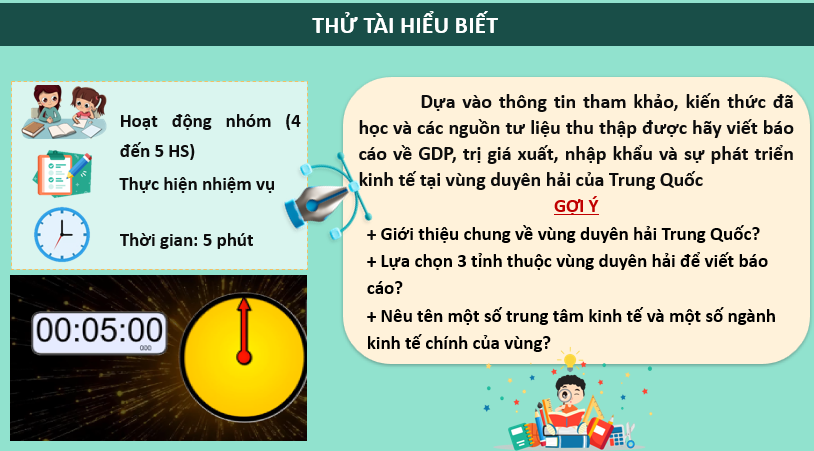 THỬ TÀI HIỂU BIẾT

Hoạt động nhóm (4 đến 5 HS)

Thực hiện nhiệm vụ

Thời gian: 5 phút

00:05:00
000

Dựa vào thông tin tham khảo, kiến thức đã học và các nguồn tư liệu thu thập được hãy viết báo cáo về GDP, trị giá xuất, nhập khẩu và sự phát triển kinh tế tại vùng duyên hải của Trung Quốc

GỢI Ý

+ Giới thiệu chung về vùng duyên hải Trung Quốc?

+ Lựa chọn 3 tỉnh thuộc vùng duyên hải để viết báo cáo?

+ Nêu tên một số trung tâm kinh tế và một số ngành kinh tế chính của vùng?